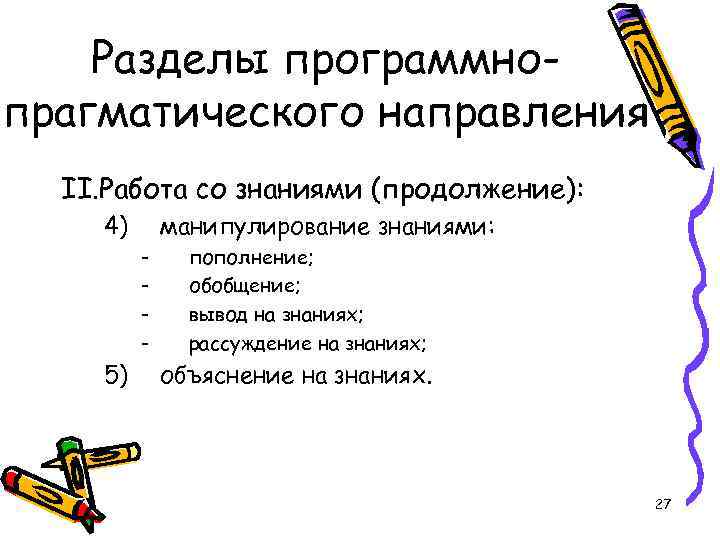 Разделы программно-прагматического направления

II.Работа со знаниями (продолжение):

4) манипулирование знаниями:

- пополнение;
- обобщение;
- вывод на знаниях;
- рассуждение на знаниях;

5) объяснение на знаниях.

27